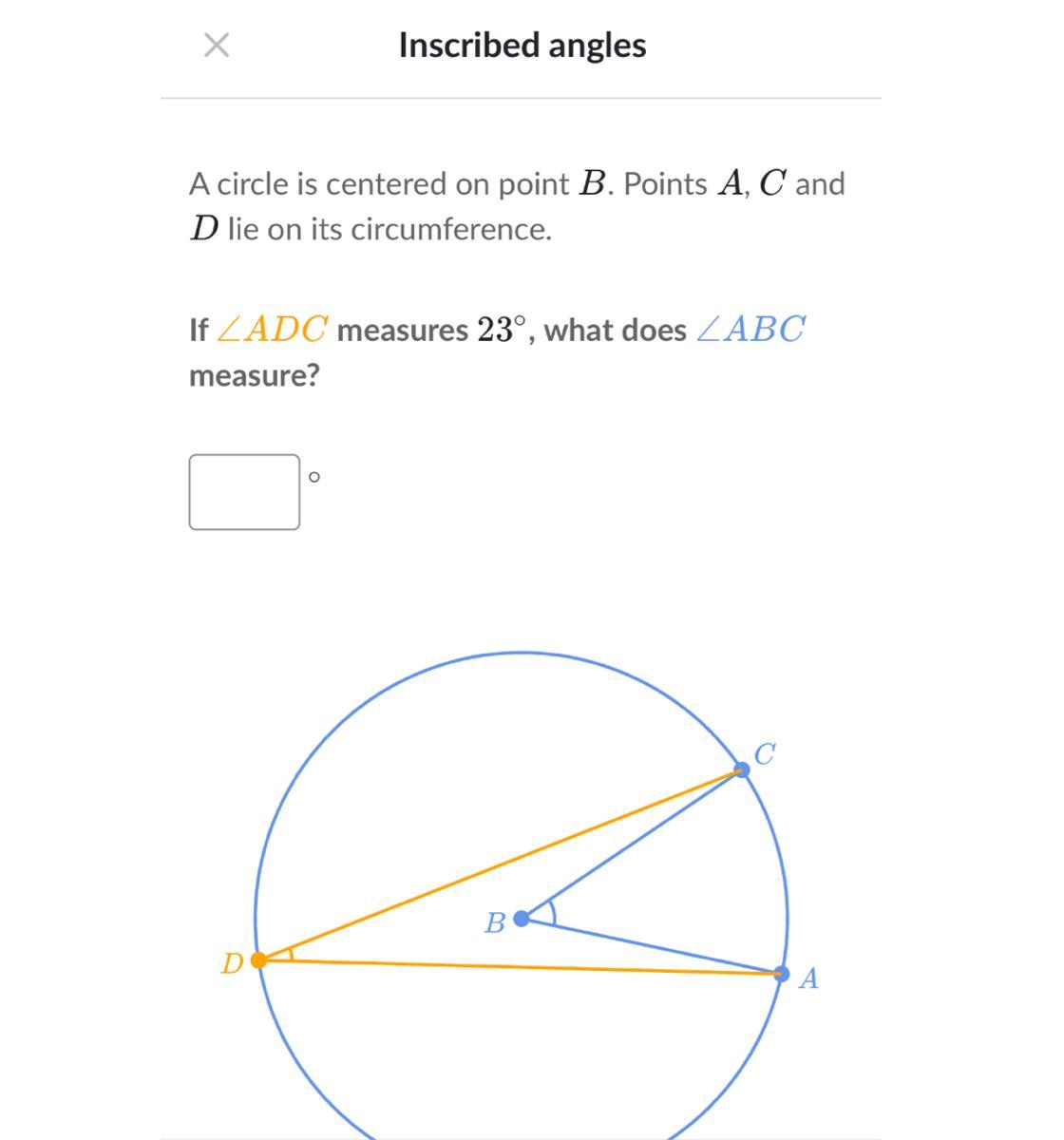 ×

Inscribed angles

A circle is centered on point $B$. Points $A$, $C$ and $D$ lie on its circumference.

If $\angle ADC$ measures $23^\circ$, what does $\angle ABC$ measure?

$^\circ$

$C$

$B$

$D$

$A$